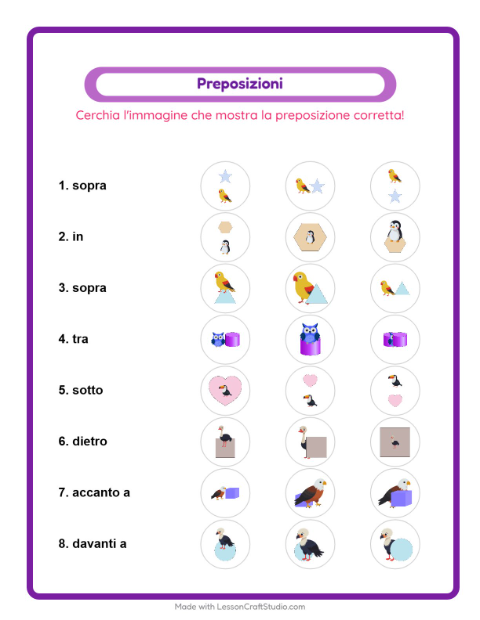 Preposizioni

Cerchia l'immagine che mostra la preposizione corretta!

1. sopra

2. in

3. sopra

4. tra

5. sotto

6. dietro

7. accanto a

8. davanti a

Made with LessonCraftStudio.com